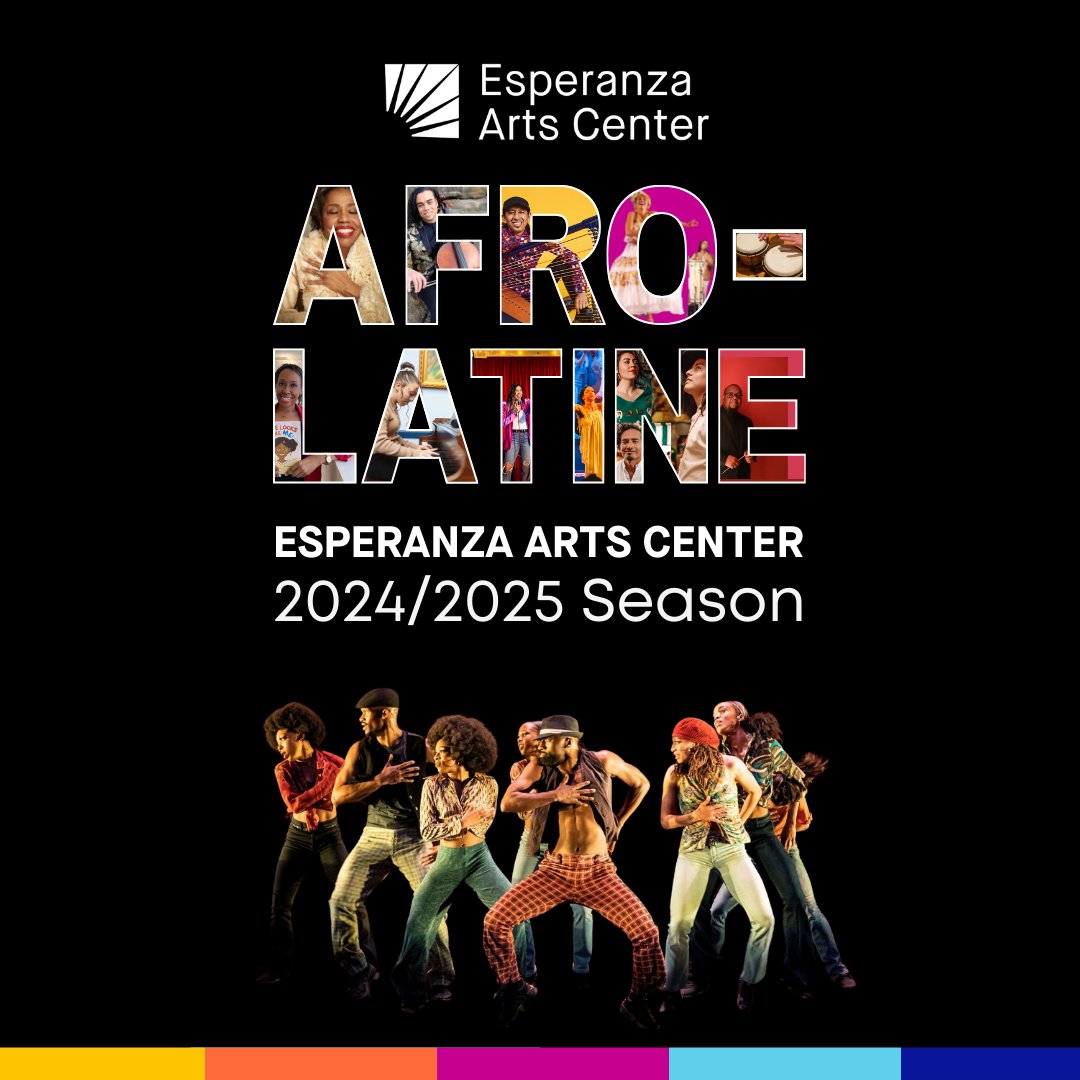 Esperanza Arts Center

AFRO-LATINE

ESPERANZA ARTS CENTER
2024/2025 Season